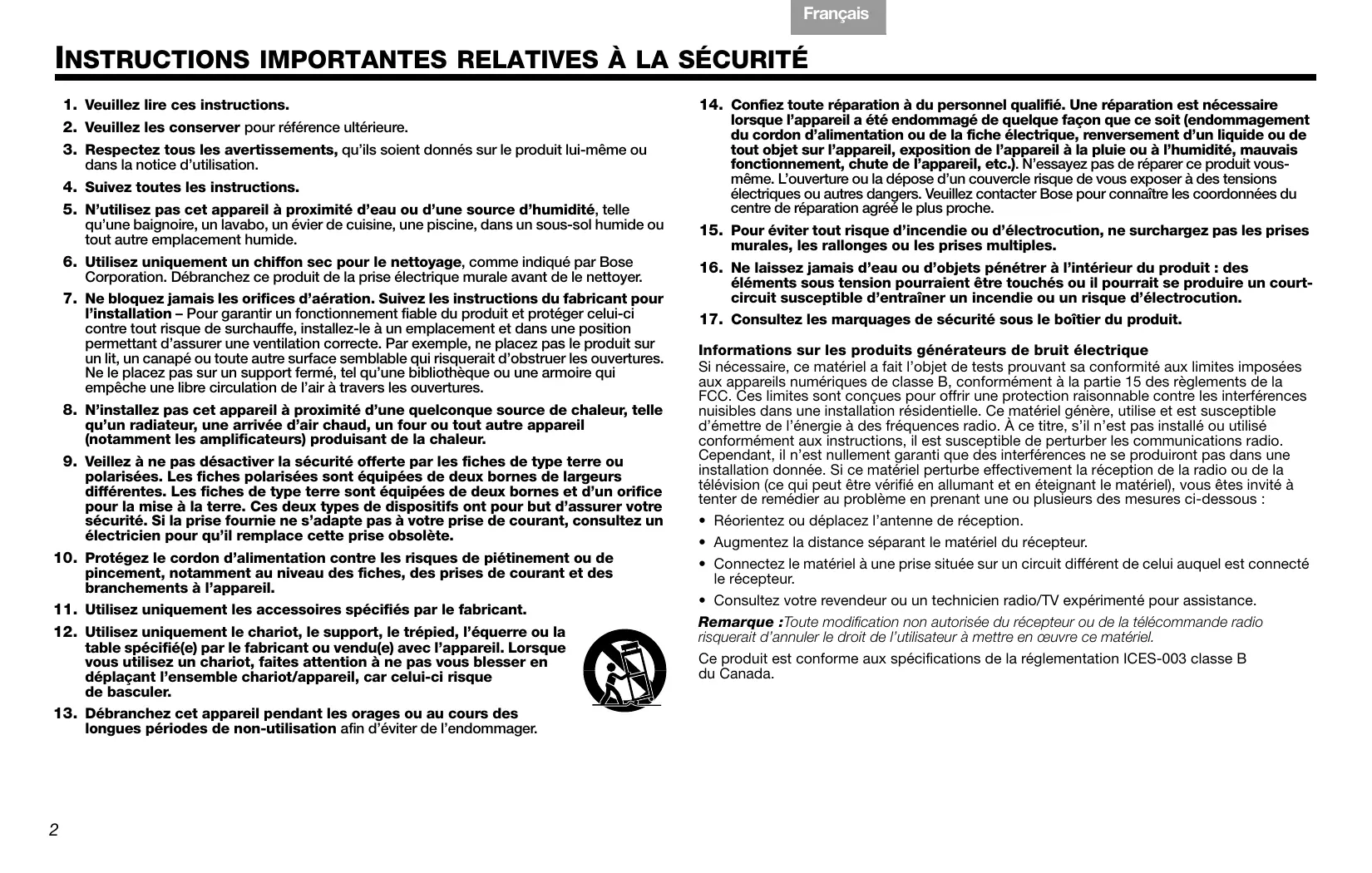 Français

INSTRUCTIONS IMPORTANTES RELATIVES À LA SÉCURITÉ

1. Veuillez lire ces instructions.

2. Veuillez les conserver pour référence ultérieure.

3. Respectez tous les avertissements, qu'ils soient donnés sur le produit lui-même ou dans la notice d'utilisation.

4. Suivez toutes les instructions.

5. N'utilisez pas cet appareil à proximité d'eau ou d'une source d'humidité, telle qu'une baignoire, un lavabo, un évier de cuisine, une piscine, dans un sous-sol humide ou tout autre emplacement humide.

6. Utilisez uniquement un chiffon sec pour le nettoyage, comme indiqué par Bose Corporation. Débranchez ce produit de la prise électrique murale avant de le nettoyer.

7. Ne bloquez jamais les orifices d'aération. Suivez les instructions du fabricant pour l'installation – Pour garantir un fonctionnement fiable du produit et protéger celui-ci contre tout risque de surchauffe, installez-le à un emplacement et dans une position permettant d'assurer une ventilation correcte. Par exemple, ne placez pas le produit sur un lit, un canapé ou toute autre surface semblable qui risquerait d'obstruer les ouvertures. Ne le placez pas sur un support fermé, tel qu'une bibliothèque ou une armoire qui empêche une libre circulation de l'air à travers les ouvertures.

8. N'installez pas cet appareil à proximité d'une quelconque source de chaleur, telle qu'un radiateur, une arrivée d'air chaud, un four ou tout autre appareil (notamment les amplificateurs) produisant de la chaleur.

9. Veillez à ne pas désactiver la sécurité offerte par les fiches de type terre ou polarisées. Les fiches polarisées sont équipées de deux bornes de largeurs différentes. Les fiches de type terre sont équipées de deux bornes et d'un orifice pour la mise à la terre. Ces deux types de dispositifs ont pour but d'assurer votre sécurité. Si la prise fournie ne s'adapte pas à votre prise de courant, consultez un électricien pour qu'il remplace cette prise obsolète.

10. Protégez le cordon d'alimentation contre les risques de piétinement ou de pincement, notamment au niveau des fiches, des prises de courant et des branchements à l'appareil.

11. Utilisez uniquement les accessoires spécifiés par le fabricant.

12. Utilisez uniquement le chariot, le support, le trépied, l'équerre ou la table spécifié(e) par le fabricant ou vendu(e) avec l'appareil. Lorsque vous utilisez un chariot, faites attention à ne pas vous blesser en déplaçant l'ensemble chariot/appareil, car celui-ci risque de basculer.

13. Débranchez cet appareil pendant les orages ou au cours des longues périodes de non-utilisation afin d'éviter de l'endommager.

14. Confiez toute réparation à du personnel qualifié. Une réparation est nécessaire lorsque l'appareil a été endommagé de quelque façon que ce soit (endommagement du cordon d'alimentation ou de la fiche électrique, renversement d'un liquide ou de tout objet sur l'appareil, exposition de l'appareil à la pluie ou à l'humidité, mauvais fonctionnement, chute de l'appareil, etc.). N'essayez pas de réparer ce produit vous-même. L'ouverture ou la dépose d'un couvercle risque de vous exposer à des tensions électriques ou autres dangers. Veuillez contacter Bose pour connaître les coordonnées du centre de réparation agréé le plus proche.

15. Pour éviter tout risque d'incendie ou d'électrocution, ne surchargez pas les prises murales, les rallonges ou les prises multiples.

16. Ne laissez jamais d'eau ou d'objets pénétrer à l'intérieur du produit : des éléments sous tension pourraient être touchés ou il pourrait se produire un court-circuit susceptible d'entraîner un incendie ou un risque d'électrocution.

17. Consultez les marquages de sécurité sous le boîtier du produit.

Informations sur les produits générateurs de bruit électrique
Si nécessaire, ce matériel a fait l'objet de tests prouvant sa conformité aux limites imposées aux appareils numériques de classe B, conformément à la partie 15 des règlements de la FCC. Ces limites sont conçues pour offrir une protection raisonnable contre les interférences nuisibles dans une installation résidentielle. Ce matériel génère, utilise et est susceptible d'émettre de l'énergie à des fréquences radio. À ce titre, s'il n'est pas installé ou utilisé conformément aux instructions, il est susceptible de perturber les communications radio. Cependant, il n'est nullement garanti que des interférences ne se produiront pas dans une installation donnée. Si ce matériel perturbe effectivement la réception de la radio ou de la télévision (ce qui peut être vérifié en allumant et en éteignant le matériel), vous êtes invité à tenter de remédier au problème en prenant une ou plusieurs des mesures ci-dessous :

• Réorientez ou déplacez l'antenne de réception.
• Augmentez la distance séparant le matériel du récepteur.
• Connectez le matériel à une prise située sur un circuit différent de celui auquel est connecté le récepteur.
• Consultez votre revendeur ou un technicien radio/TV expérimenté pour assistance.

Remarque :Toute modification non autorisée du récepteur ou de la télécommande radio risquerait d'annuler le droit de l'utilisateur à mettre en œuvre ce matériel.

Ce produit est conforme aux spécifications de la réglementation ICES-003 classe B du Canada.

2